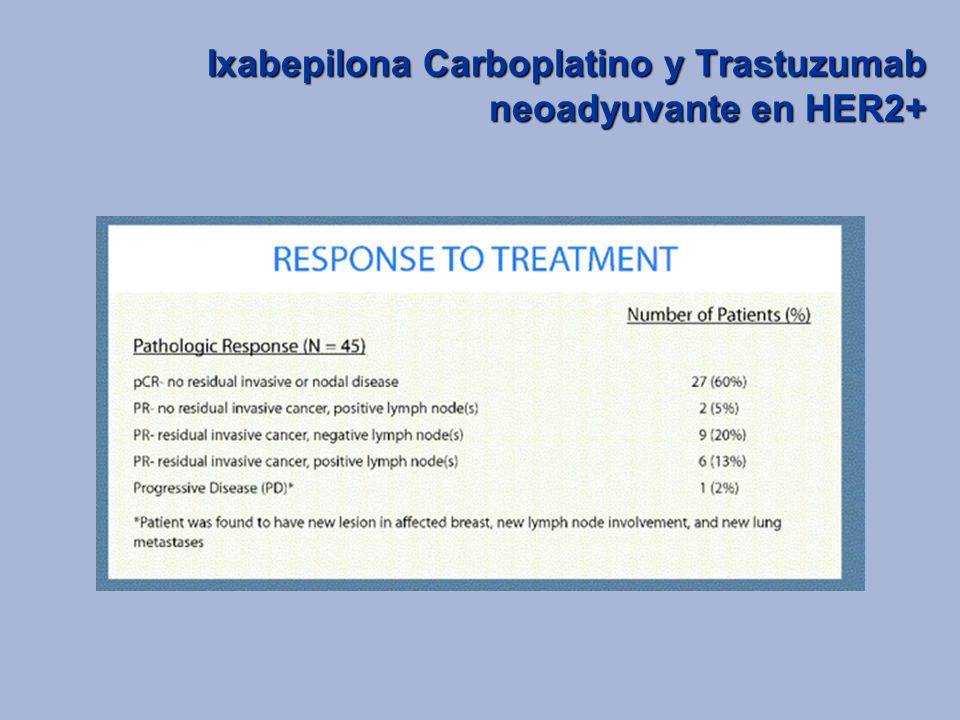 Ixabepilona Carboplatino y Trastuzumab neoadyuvante en HER2+

RESPONSE TO TREATMENT

| Pathologic Response (N = 45) | Number of Patients (%) |
|---|---|
| pCR- no residual invasive or nodal disease | 27 (60%) |
| PR- no residual invasive cancer, positive lymph node(s) | 2 (5%) |
| PR- residual invasive cancer, negative lymph node(s) | 9 (20%) |
| PR- residual invasive cancer, positive lymph node(s) | 6 (13%) |
| Progressive Disease (PD)* | 1 (2%) |

*Patient was found to have new lesion in affected breast, new lymph node involvement, and new lung metastases